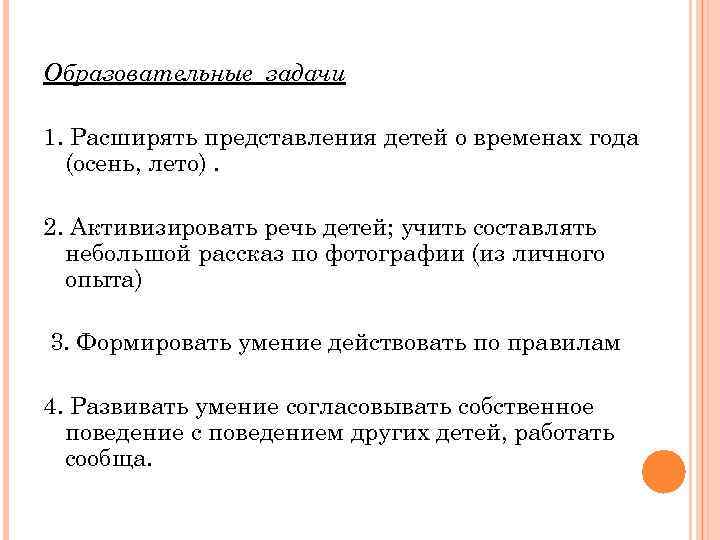 Образовательные задачи

1. Расширять представления детей о временах года (осень, лето) .

2. Активизировать речь детей; учить составлять небольшой рассказ по фотографии (из личного опыта)

3. Формировать умение действовать по правилам

4. Развивать умение согласовывать собственное поведение с поведением других детей, работать сообща.